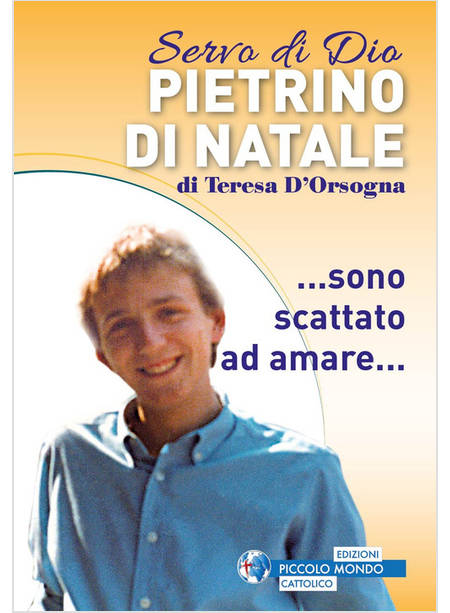 Servo di Dio
PIETRINO
DI NATALE
di Teresa D'Orsogna

...sono
scattato
ad amare...

EDIZIONI
PICCOLO MONDO
CATTOLICO